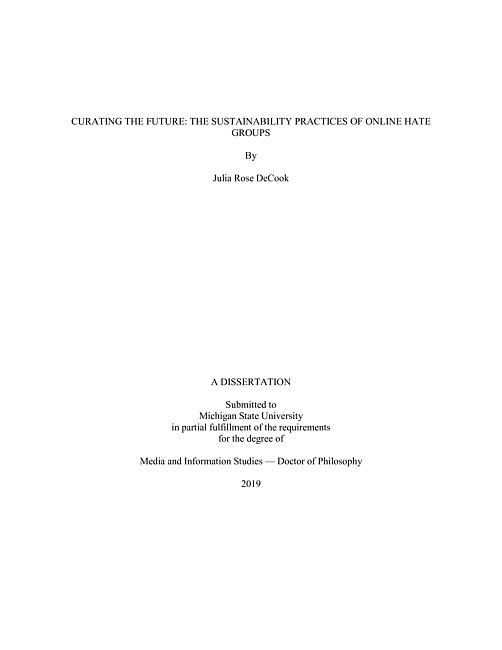 CURATING THE FUTURE: THE SUSTAINABILITY PRACTICES OF ONLINE HATE GROUPS

By

Julia Rose DeCook

A DISSERTATION

Submitted to
Michigan State University
in partial fulfillment of the requirements
for the degree of

Media and Information Studies — Doctor of Philosophy

2019